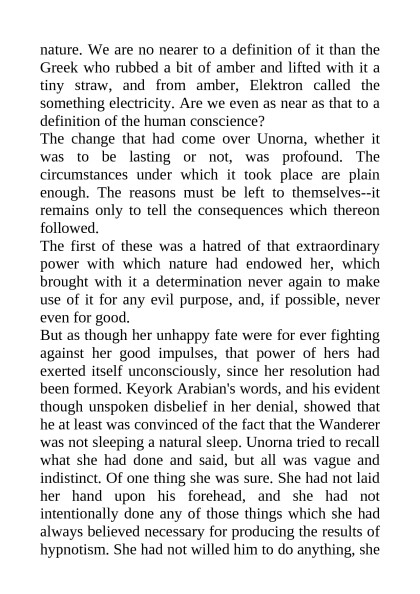 nature. We are no nearer to a definition of it than the Greek who rubbed a bit of amber and lifted with it a tiny straw, and from amber, Elektron called the something electricity. Are we even as near as that to a definition of the human conscience?
The change that had come over Unorna, whether it was to be lasting or not, was profound. The circumstances under which it took place are plain enough. The reasons must be left to themselves--it remains only to tell the consequences which thereon followed.
The first of these was a hatred of that extraordinary power with which nature had endowed her, which brought with it a determination never again to make use of it for any evil purpose, and, if possible, never even for good.
But as though her unhappy fate were for ever fighting against her good impulses, that power of hers had exerted itself unconsciously, since her resolution had been formed. Keyork Arabian's words, and his evident though unspoken disbelief in her denial, showed that he at least was convinced of the fact that the Wanderer was not sleeping a natural sleep. Unorna tried to recall what she had done and said, but all was vague and indistinct. Of one thing she was sure. She had not laid her hand upon his forehead, and she had not intentionally done any of those things which she had always believed necessary for producing the results of hypnotism. She had not willed him to do anything, she